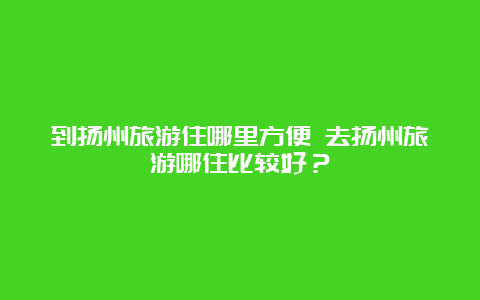 到扬州旅游住哪里方便 去扬州旅游哪住比较好？